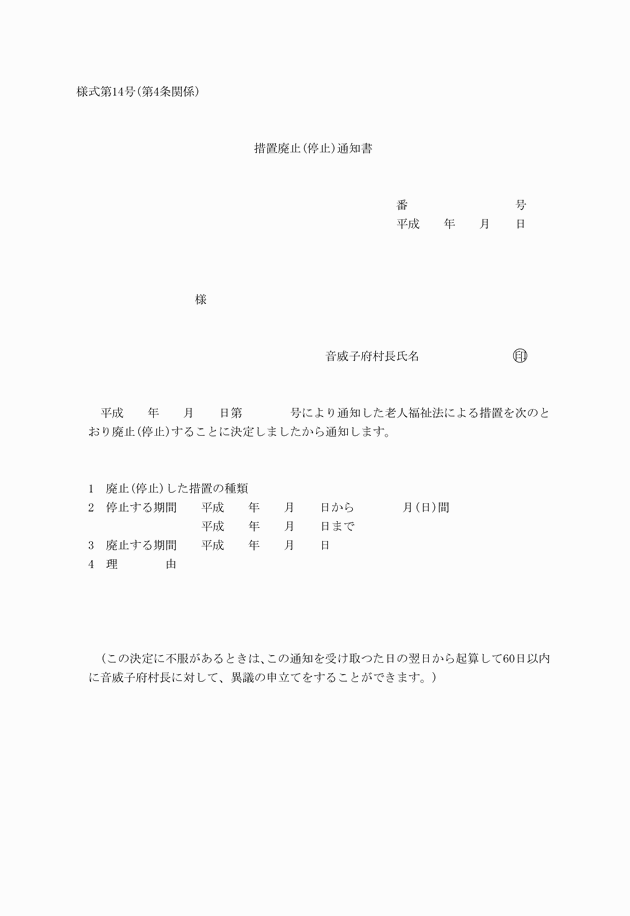 様式第14号(第4条関係)

措置廃止(停止)通知書

番　　　　　　　号
平成　　年　　月　　日

様

音威子府村長氏名　　　　　　　印

平成　　年　　月　　日第　　　　号により通知した老人福祉法による措置を次のとおり廃止(停止)することに決定しましたから通知します。

1　廃止(停止)した措置の種類
2　停止する期間　　平成　　年　　月　　日から　　　　月(日)間
　　　　　　　　　平成　　年　　月　　日まで
3　廃止する期間　　平成　　年　　月　　日
4　理　　　　由

(この決定に不服があるときは、この通知を受け取つた日の翌日から起算して60日以内に音威子府村長に対して、異議の申立てをすることができます。)